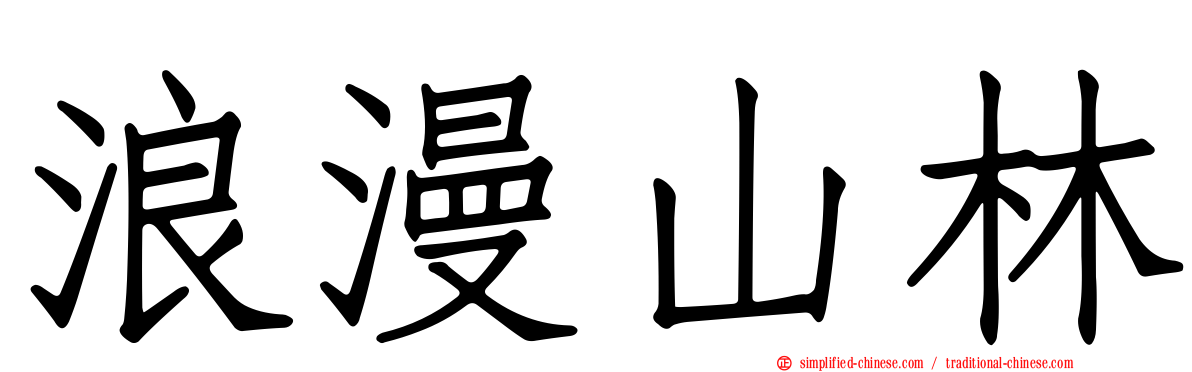 浪漫山林

simplified-chinese.com / traditional-chinese.com